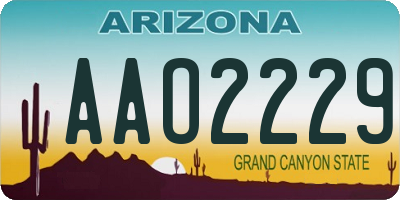 ARIZONA

AA02229

GRAND CANYON STATE